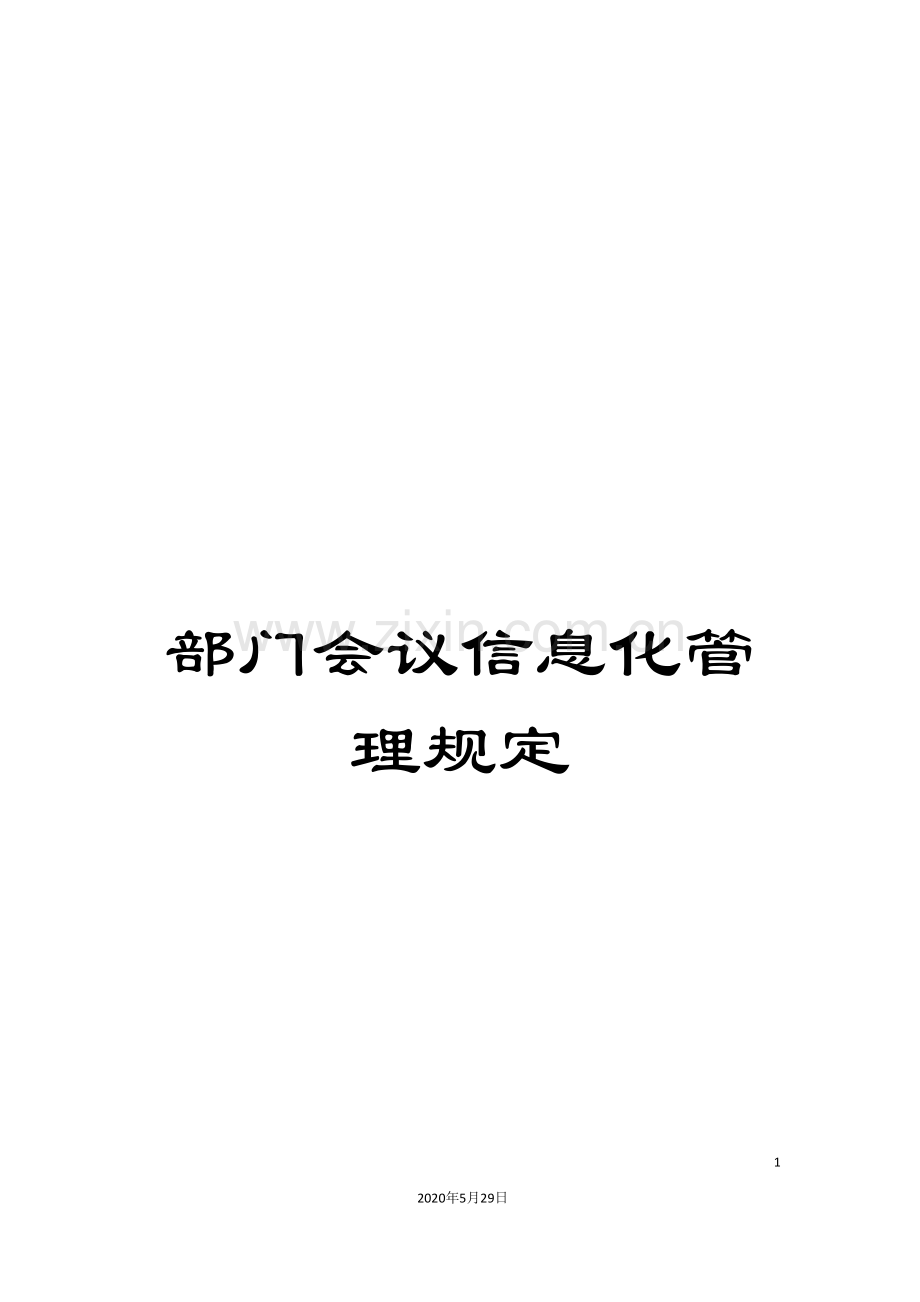 www.zixin.com.cn

部门会议信息化管理规定

1

2020年5月29日